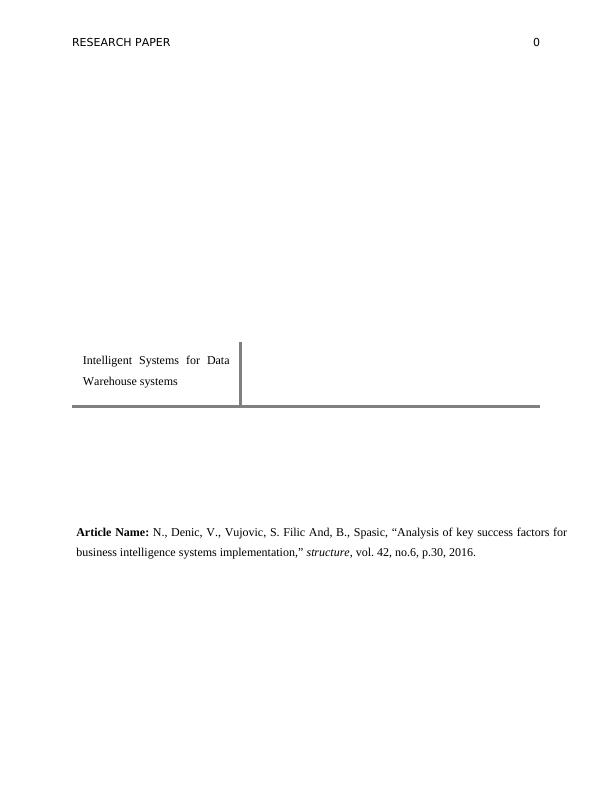 RESEARCH PAPER 0

Intelligent Systems for Data Warehouse systems

Article Name: N., Denic, V., Vujovic, S. Filic And, B., Spasic, "Analysis of key success factors for business intelligence systems implementation," structure, vol. 42, no.6, p.30, 2016.